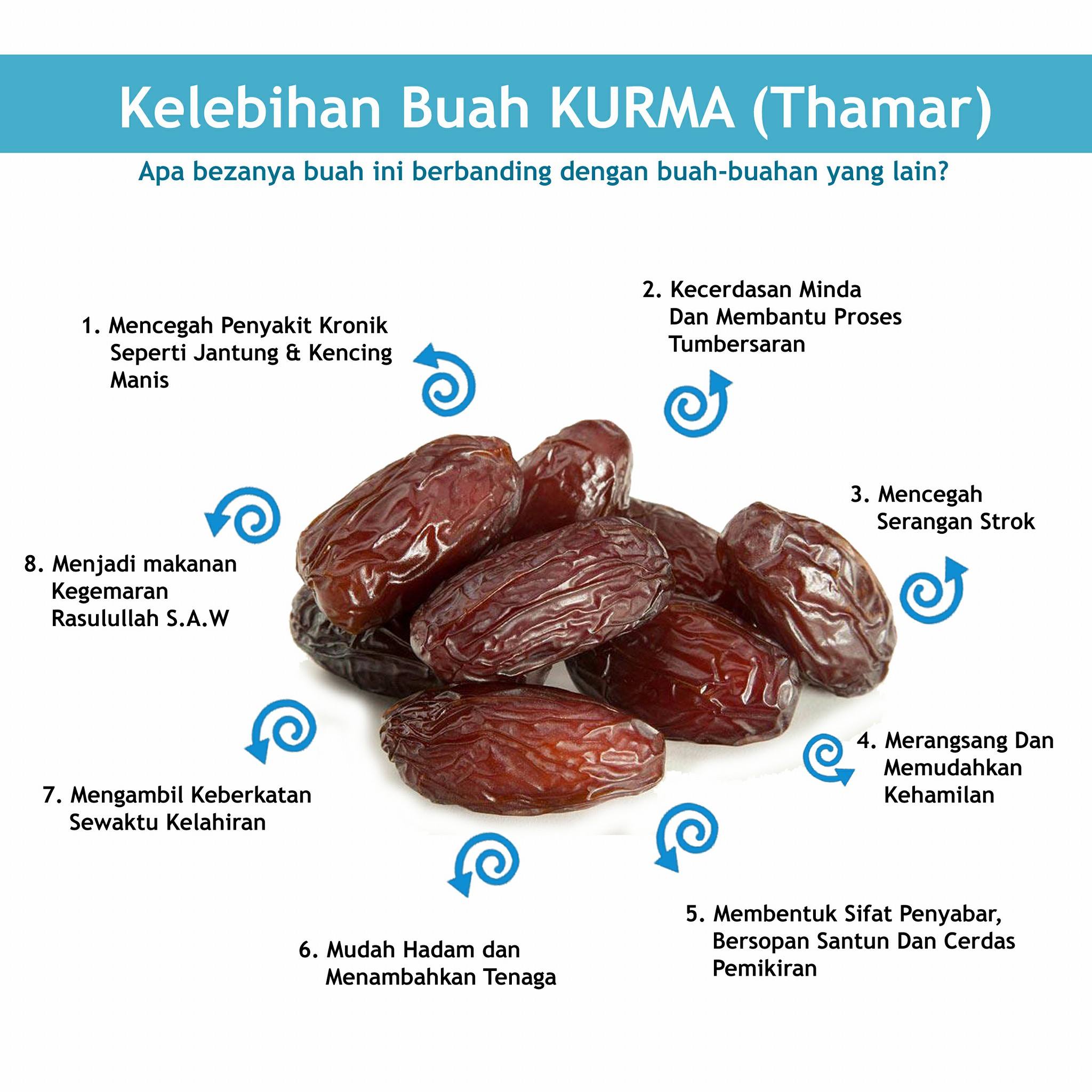 Kelebihan Buah KURMA (Thamar)

Apa bezanya buah ini berbanding dengan buah-buahan yang lain?

1. Mencegah Penyakit Kronik Seperti Jantung & Kencing Manis

2. Kecerdasan Minda Dan Membantu Proses Tumbersaran

3. Mencegah Serangan Strok

4. Merangsang Dan Memudahkan Kehamilan

5. Membentuk Sifat Penyabar, Bersopan Santun Dan Cerdas Pemikiran

6. Mudah Hadam dan Menambahkan Tenaga

7. Mengambil Keberkatan Sewaktu Kelahiran

8. Menjadi makanan Kegemaran Rasulullah S.A.W